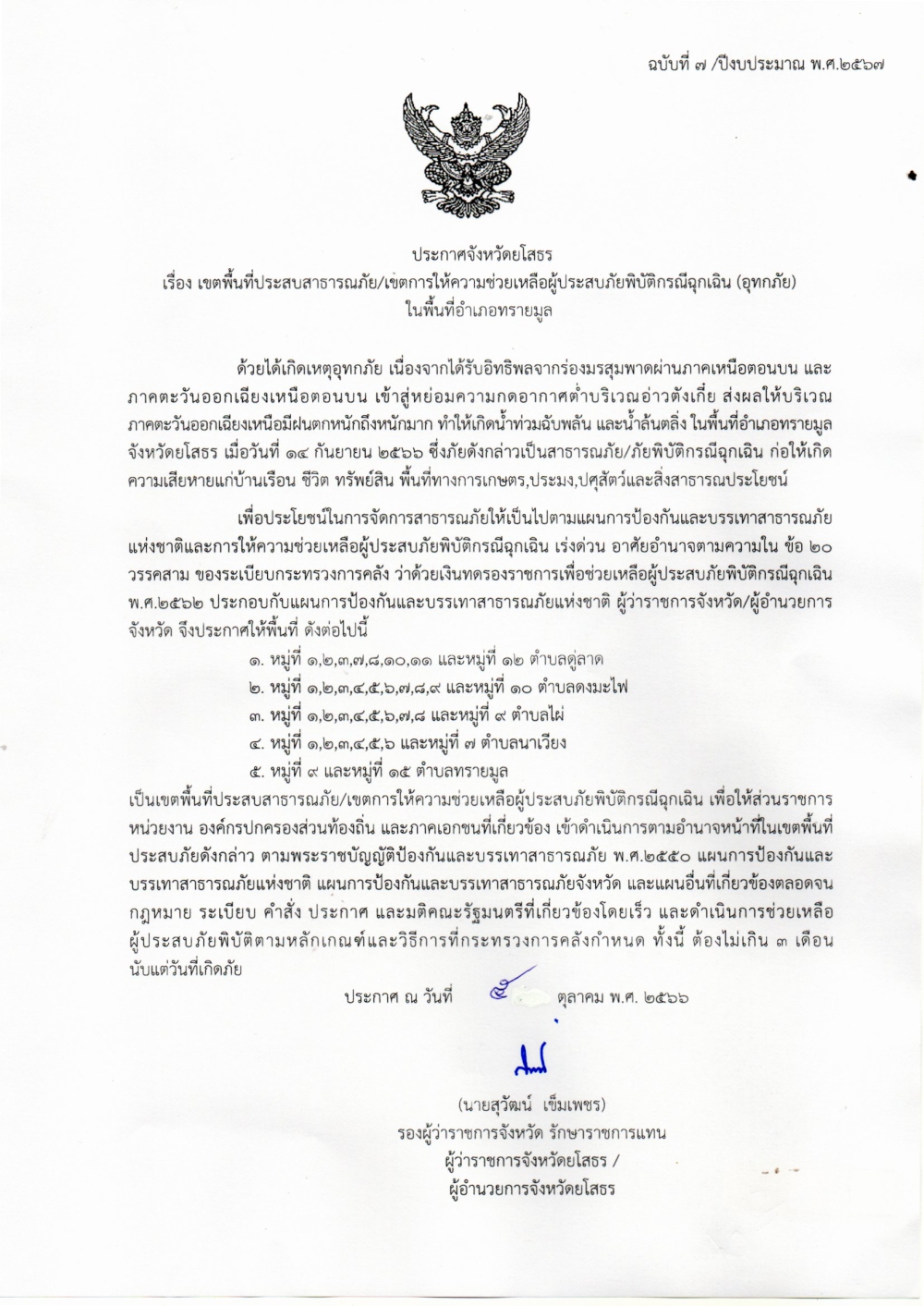 ฉบับที่ ๗ /ปีงบประมาณ พ.ศ.๒๕๖๗

ประกาศจังหวัดยโสธร
เรื่อง เขตพื้นที่ประสบสาธารณภัย/เขตการให้ความช่วยเหลือผู้ประสบภัยพิบัติกรณีฉุกเฉิน (อุทกภัย)
ในพื้นที่อำเภอทรายมูล

ด้วยได้เกิดเหตุอุทกภัย เนื่องจากได้รับอิทธิพลจากร่องมรสุมพาดผ่านภาคเหนือตอนบน และภาคตะวันออกเฉียงเหนือตอนบน เข้าสู่หย่อมความกดอากาศต่ำบริเวณอ่าวตังเกี๋ย ส่งผลให้บริเวณภาคตะวันออกเฉียงเหนือมีฝนตกหนักถึงหนักมาก ทำให้เกิดน้ำท่วมฉับพลัน และน้ำล้นตลิ่ง ในพื้นที่อำเภอทรายมูล จังหวัดยโสธร เมื่อวันที่ ๑๔ กันยายน ๒๕๖๖ ซึ่งภัยดังกล่าวเป็นสาธารณภัย/ภัยพิบัติกรณีฉุกเฉิน ก่อให้เกิดความเสียหายแก่บ้านเรือน ชีวิต ทรัพย์สิน พื้นที่ทางการเกษตร,ประมง,ปศุสัตว์และสิ่งสาธารณประโยชน์

เพื่อประโยชน์ในการจัดการสาธารณภัยให้เป็นไปตามแผนการป้องกันและบรรเทาสาธารณภัยแห่งชาติและการให้ความช่วยเหลือผู้ประสบภัยพิบัติกรณีฉุกเฉิน เร่งด่วน อาศัยอำนาจตามความใน ข้อ ๒๐ วรรคสาม ของระเบียบกระทรวงการคลัง ว่าด้วยเงินทดรองราชการเพื่อช่วยเหลือผู้ประสบภัยพิบัติกรณีฉุกเฉิน พ.ศ.๒๕๖๒ ประกอบกับแผนการป้องกันและบรรเทาสาธารณภัยแห่งชาติ ผู้ว่าราชการจังหวัด/ผู้อำนวยการจังหวัด จึงประกาศให้พื้นที่ ดังต่อไปนี้

๑. หมู่ที่ ๑,๒,๓,๗,๘,๑๐,๑๑ และหมู่ที่ ๑๒ ตำบลดู่ลาด
๒. หมู่ที่ ๑,๒,๓,๔,๕,๖,๗,๘,๙ และหมู่ที่ ๑๐ ตำบลดงมะไฟ
๓. หมู่ที่ ๑,๒,๓,๔,๕,๖,๗,๘ และหมู่ที่ ๙ ตำบลไผ่
๔. หมู่ที่ ๑,๒,๓,๔,๕,๖ และหมู่ที่ ๗ ตำบลนาเวียง
๕. หมู่ที่ ๙ และหมู่ที่ ๑๕ ตำบลทรายมูล

เป็นเขตพื้นที่ประสบสาธารณภัย/เขตการให้ความช่วยเหลือผู้ประสบภัยพิบัติกรณีฉุกเฉิน เพื่อให้ส่วนราชการ หน่วยงาน องค์กรปกครองส่วนท้องถิ่น และภาคเอกชนที่เกี่ยวข้อง เข้าดำเนินการตามอำนาจหน้าที่ในเขตพื้นที่ประสบภัยดังกล่าว ตามพระราชบัญญัติป้องกันและบรรเทาสาธารณภัย พ.ศ.๒๕๕๐ แผนการป้องกันและบรรเทาสาธารณภัยแห่งชาติ แผนการป้องกันและบรรเทาสาธารณภัยจังหวัด และแผนอื่นที่เกี่ยวข้องตลอดจนกฎหมาย ระเบียบ คำสั่ง ประกาศ และมติคณะรัฐมนตรีที่เกี่ยวข้องโดยเร็ว และดำเนินการช่วยเหลือผู้ประสบภัยพิบัติตามหลักเกณฑ์และวิธีการที่กระทรวงการคลังกำหนด ทั้งนี้ ต้องไม่เกิน ๓ เดือน นับแต่วันที่เกิดภัย

ประกาศ ณ วันที่ ๕ ตุลาคม พ.ศ. ๒๕๖๖

(นายสุวัฒน์ เข็มเพชร)
รองผู้ว่าราชการจังหวัด รักษาราชการแทน
ผู้ว่าราชการจังหวัดยโสธร /
ผู้อำนวยการจังหวัดยโสธร